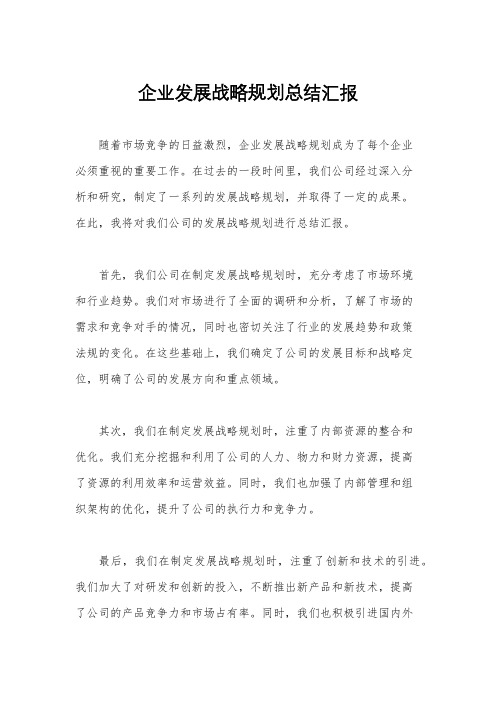 企业发展战略规划总结汇报

随着市场竞争的日益激烈，企业发展战略规划成为了每个企业必须重视的重要工作。在过去的一段时间里，我们公司经过深入分析和研究，制定了一系列的发展战略规划，并取得了一定的成果。在此，我将对我们公司的发展战略规划进行总结汇报。

首先，我们公司在制定发展战略规划时，充分考虑了市场环境和行业趋势。我们对市场进行了全面的调研和分析，了解了市场的需求和竞争对手的情况，同时也密切关注了行业的发展趋势和政策法规的变化。在这些基础上，我们确定了公司的发展目标和战略定位，明确了公司的发展方向和重点领域。

其次，我们在制定发展战略规划时，注重了内部资源的整合和优化。我们充分挖掘和利用了公司的人力、物力和财力资源，提高了资源的利用效率和运营效益。同时，我们也加强了内部管理和组织架构的优化，提升了公司的执行力和竞争力。

最后，我们在制定发展战略规划时，注重了创新和技术的引进。我们加大了对研发和创新的投入，不断推出新产品和新技术，提高了公司的产品竞争力和市场占有率。同时，我们也积极引进国内外